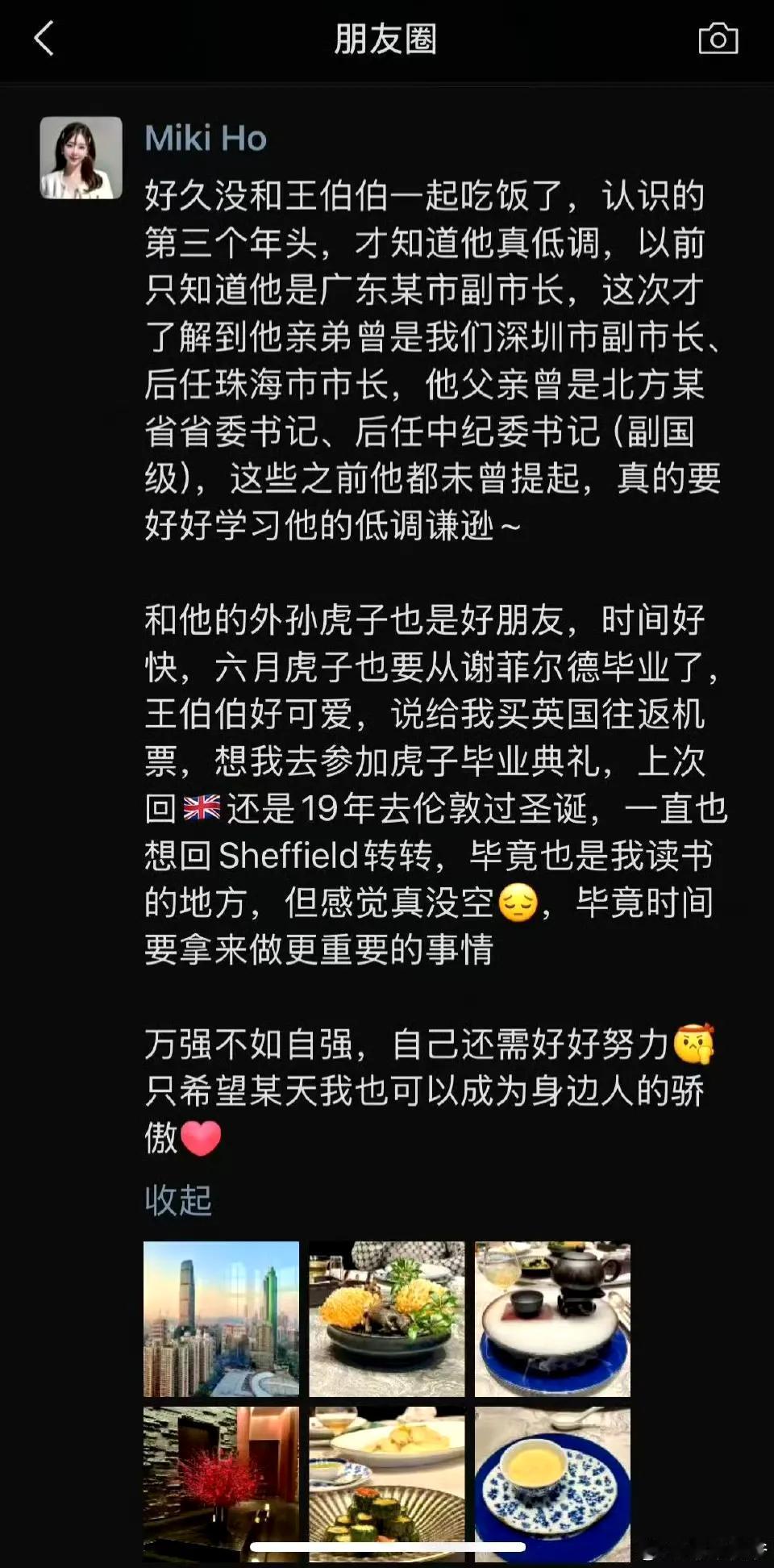 朋友圈

Miki Ho

好久没和王伯伯一起吃饭了，认识的第三个年头，才知道他真低调，以前只知道他是广东某市副市长，这次才了解到他亲弟曾是我们深圳市副市长、后任珠海市市长，他父亲曾是北方某省省委书记、后任中纪委书记（副国级），这些之前他都未曾提起，真的要好好学习他的低调谦逊～

和他的外孙虎子也是好朋友，时间好快，六月虎子也要从谢菲尔德毕业了，王伯伯好可爱，说给我买英国往返机票，想我去参加虎子毕业典礼，上次回🇬🇧还是19年去伦敦过圣诞，一直也想回Sheffield转转，毕竟也是我读书的地方，但感觉真没空😔，毕竟时间要拿来做更重要的事情

万强不如自强，自己还需好好努力🤫只希望某天我也可以成为身边人的骄傲❤️

收起